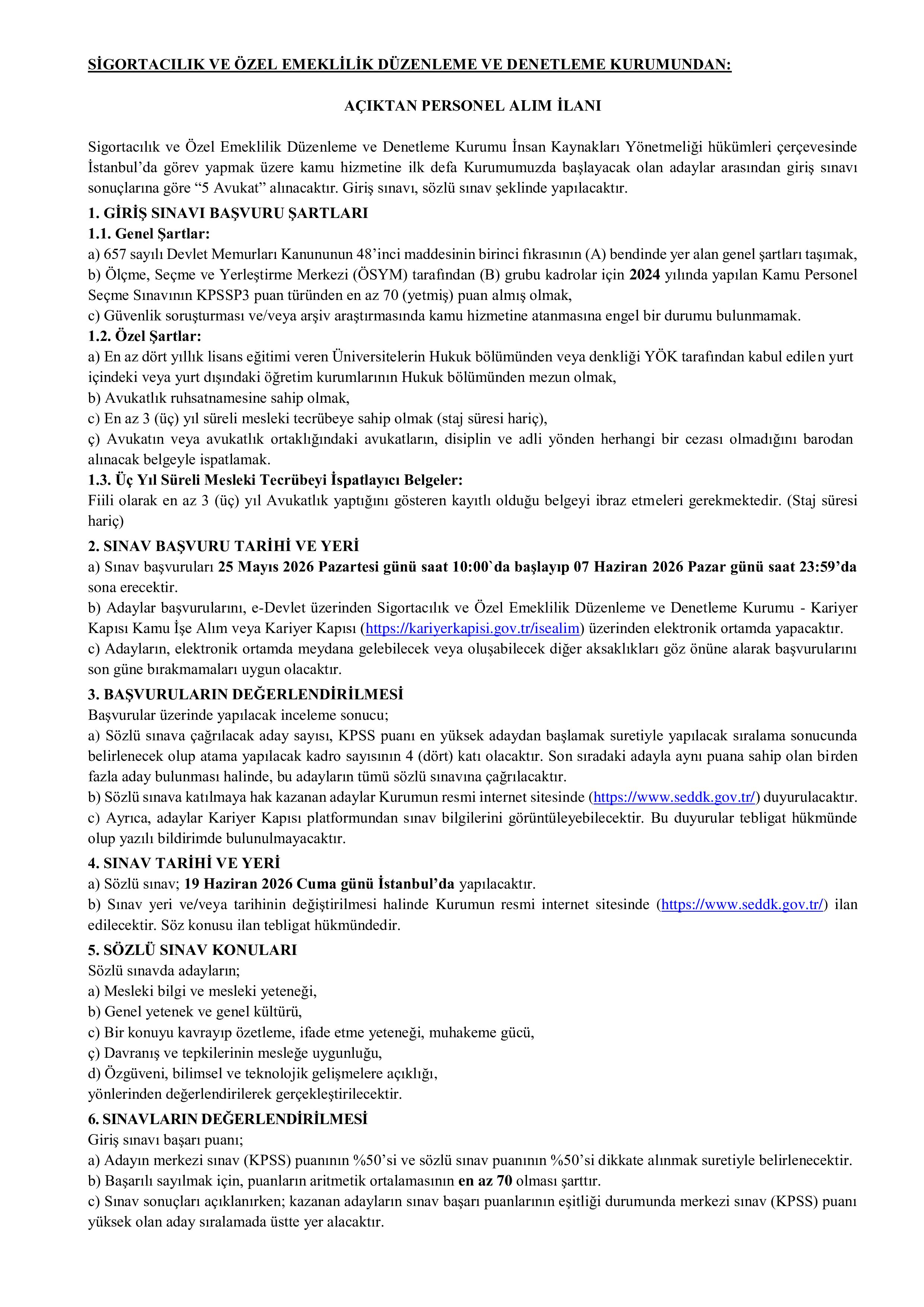 SİGORTACILIK VE ÖZEL EMEKLİLİK DÜZENLEME VE DENETLEME KURUMUNDAN:

AÇIKTAN PERSONEL ALIM İLANI

Sigortacılık ve Özel Emeklilik Düzenleme ve Denetleme Kurumu İnsan Kaynakları Yönetmeliği hükümleri çerçevesinde İstanbul'da görev yapmak üzere kamu hizmetine ilk defa Kurumumuzda başlayacak olan adaylar arasından giriş sınavı sonuçlarına göre "5 Avukat" alınacaktır. Giriş sınavı, sözlü sınav şeklinde yapılacaktır.

1. GİRİŞ SINAVI BAŞVURU ŞARTLARI
1.1. Genel Şartlar:
a) 657 sayılı Devlet Memurları Kanununun 48'inci maddesinin birinci fıkrasının (A) bendinde yer alan genel şartları taşımak,
b) Ölçme, Seçme ve Yerleştirme Merkezi (ÖSYM) tarafından (B) grubu kadrolar için 2024 yılında yapılan Kamu Personel Seçme Sınavının KPSSP3 puan türünden en az 70 (yetmiş) puan almış olmak,
c) Güvenlik soruşturması ve/veya arşiv araştırmasında kamu hizmetine atanmasına engel bir durumu bulunmamak.
1.2. Özel Şartlar:
a) En az dört yıllık lisans eğitimi veren Üniversitelerin Hukuk bölümünden veya denkliği YÖK tarafından kabul edilen yurt içindeki veya yurt dışındaki öğretim kurumlarının Hukuk bölümünden mezun olmak,
b) Avukatlık ruhsatnamesine sahip olmak,
c) En az 3 (üç) yıl süreli mesleki tecrübeye sahip olmak (staj süresi hariç),
ç) Avukatın veya avukatlık ortaklığındaki avukatların, disiplin ve adli yönden herhangi bir cezası olmadığını barodan alınacak belgeyle ispatlamak.
1.3. Üç Yıl Süreli Mesleki Tecrübeyi İspatlayıcı Belgeler:
Fiili olarak en az 3 (üç) yıl Avukatlık yaptığını gösteren kayıtlı olduğu belgeyi ibraz etmeleri gerekmektedir. (Staj süresi hariç)

2. SINAV BAŞVURU TARİHİ VE YERİ
a) Sınav başvuruları 25 Mayıs 2026 Pazartesi günü saat 10:00`da başlayıp 07 Haziran 2026 Pazar günü saat 23:59'da sona erecektir.
b) Adaylar başvurularını, e-Devlet üzerinden Sigortacılık ve Özel Emeklilik Düzenleme ve Denetleme Kurumu - Kariyer Kapısı Kamu İşe Alım veya Kariyer Kapısı (https://kariyerkapisi.gov.tr/isealim) üzerinden elektronik ortamda yapacaktır.
c) Adayların, elektronik ortamda meydana gelebilecek veya oluşabilecek diğer aksaklıkları göz önüne alarak başvurularını son güne bırakmamaları uygun olacaktır.

3. BAŞVURULARIN DEĞERLENDİRİLMESİ
Başvurular üzerinde yapılacak inceleme sonucu;
a) Sözlü sınava çağrılacak aday sayısı, KPSS puanı en yüksek adaydan başlamak suretiyle yapılacak sıralama sonucunda belirlenecek olup atama yapılacak kadro sayısının 4 (dört) katı olacaktır. Son sıradaki adayla aynı puana sahip olan birden fazla aday bulunması halinde, bu adayların tümü sözlü sınavına çağrılacaktır.
b) Sözlü sınava katılmaya hak kazanan adaylar Kurumun resmi internet sitesinde (https://www.seddk.gov.tr/) duyurulacaktır.
c) Ayrıca, adaylar Kariyer Kapısı platformundan sınav bilgilerini görüntüleyebilecektir. Bu duyurular tebligat hükmünde olup yazılı bildirimde bulunulmayacaktır.

4. SINAV TARİHİ VE YERİ
a) Sözlü sınav; 19 Haziran 2026 Cuma günü İstanbul'da yapılacaktır.
b) Sınav yeri ve/veya tarihinin değiştirilmesi halinde Kurumun resmi internet sitesinde (https://www.seddk.gov.tr/) ilan edilecektir. Söz konusu ilan tebligat hükmündedir.

5. SÖZLÜ SINAV KONULARI
Sözlü sınavda adayların;
a) Mesleki bilgi ve mesleki yeteneği,
b) Genel yetenek ve genel kültürü,
c) Bir konuyu kavrayıp özetleme, ifade etme yeteneği, muhakeme gücü,
ç) Davranış ve tepkilerinin mesleğe uygunluğu,
d) Özgüveni, bilimsel ve teknolojik gelişmelere açıklığı,
yönlerinden değerlendirilerek gerçekleştirilecektir.

6. SINAVLARIN DEĞERLENDİRİLMESİ
Giriş sınavı başarı puanı;
a) Adayın merkezi sınav (KPSS) puanının %50'si ve sözlü sınav puanının %50'si dikkate alınmak suretiyle belirlenecektir.
b) Başarılı sayılmak için, puanların aritmetik ortalamasının en az 70 olması şarttır.
c) Sınav sonuçları açıklanırken; kazanan adayların sınav başarı puanlarının eşitliği durumunda merkezi sınav (KPSS) puanı yüksek olan aday sıralamada üstte yer alacaktır.